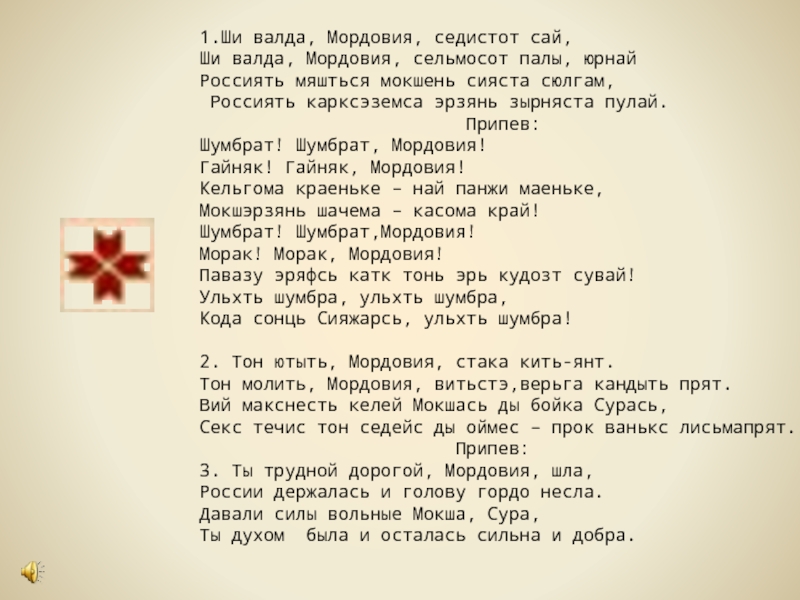 1.Ши валда, Мордовия, седистот сай,
Ши валда, Мордовия, сельмосот палы, юрнай
Россиять мяшться мокшень сияста сюлгам,
Россиять карксэземса эрзянь зырняста пулай.
Припев:
Шумбрат! Шумбрат, Мордовия!
Гайняк! Гайняк, Мордовия!
Кельгома краеньке – най панжи маеньке,
Мокшэрзянь шачема – касома край!
Шумбрат! Шумбрат,Мордовия!
Морак! Морак, Мордовия!
Павазу эряфсь катк тонь эрь кудозт сувай!
Ульхть шумбра, ульхть шумбра,
Кода сонць Сияжарсь, ульхть шумбра!

2. Тон ютыть, Мордовия, стака кить-янт.
Тон молить, Мордовия, витьстэ,верьга кандыть прят.
Вий макснесть келей Мокшась ды бойка Сурась,
Секс течис тон седейс ды оймес – прок ванькс лисьмапрят.
Припев:
3. Ты трудной дорогой, Мордовия, шла,
России держалась и голову гордо несла.
Давали силы вольные Мокша, Сура,
Ты духом была и осталась сильна и добра.